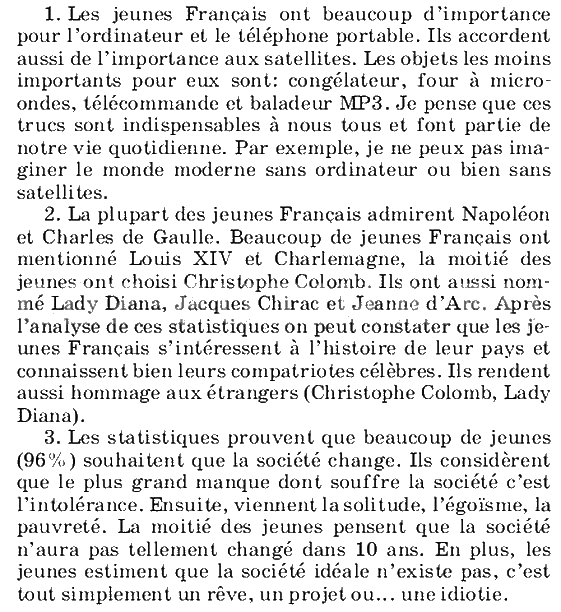 1. Les jeunes Français ont beaucoup d'importance pour l'ordinateur et le téléphone portable. Ils accordent aussi de l'importance aux satellites. Les objets les moins importants pour eux sont: congélateur, four à micro-ondes, télécommande et baladeur MP3. Je pense que ces trucs sont indispensables à nous tous et font partie de notre vie quotidienne. Par exemple, je ne peux pas imaginer le monde moderne sans ordinateur ou bien sans satellites.

2. La plupart des jeunes Français admirent Napoléon et Charles de Gaulle. Beaucoup de jeunes Français ont mentionné Louis XIV et Charlemagne, la moitié des jeunes ont choisi Christophe Colomb. Ils ont aussi nommé Lady Diana, Jacques Chirac et Jeanne d'Arc. Après l'analyse de ces statistiques on peut constater que les jeunes Français s'intéressent à l'histoire de leur pays et connaissent bien leurs compatriotes célèbres. Ils rendent aussi hommage aux étrangers (Christophe Colomb, Lady Diana).

3. Les statistiques prouvent que beaucoup de jeunes (96%) souhaitent que la société change. Ils considèrent que le plus grand manque dont souffre la société c'est l'intolérance. Ensuite, viennent la solitude, l'égoïsme, la pauvreté. La moitié des jeunes pensent que la société n'aura pas tellement changé dans 10 ans. En plus, les jeunes estiment que la société idéale n'existe pas, c'est tout simplement un rêve, un projet ou... une idiotie.